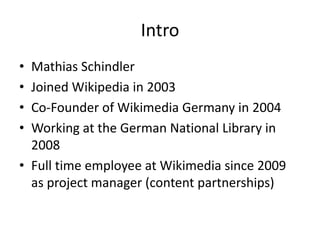 Intro

• Mathias Schindler
• Joined Wikipedia in 2003
• Co-Founder of Wikimedia Germany in 2004
• Working at the German National Library in 2008
• Full time employee at Wikimedia since 2009 as project manager (content partnerships)